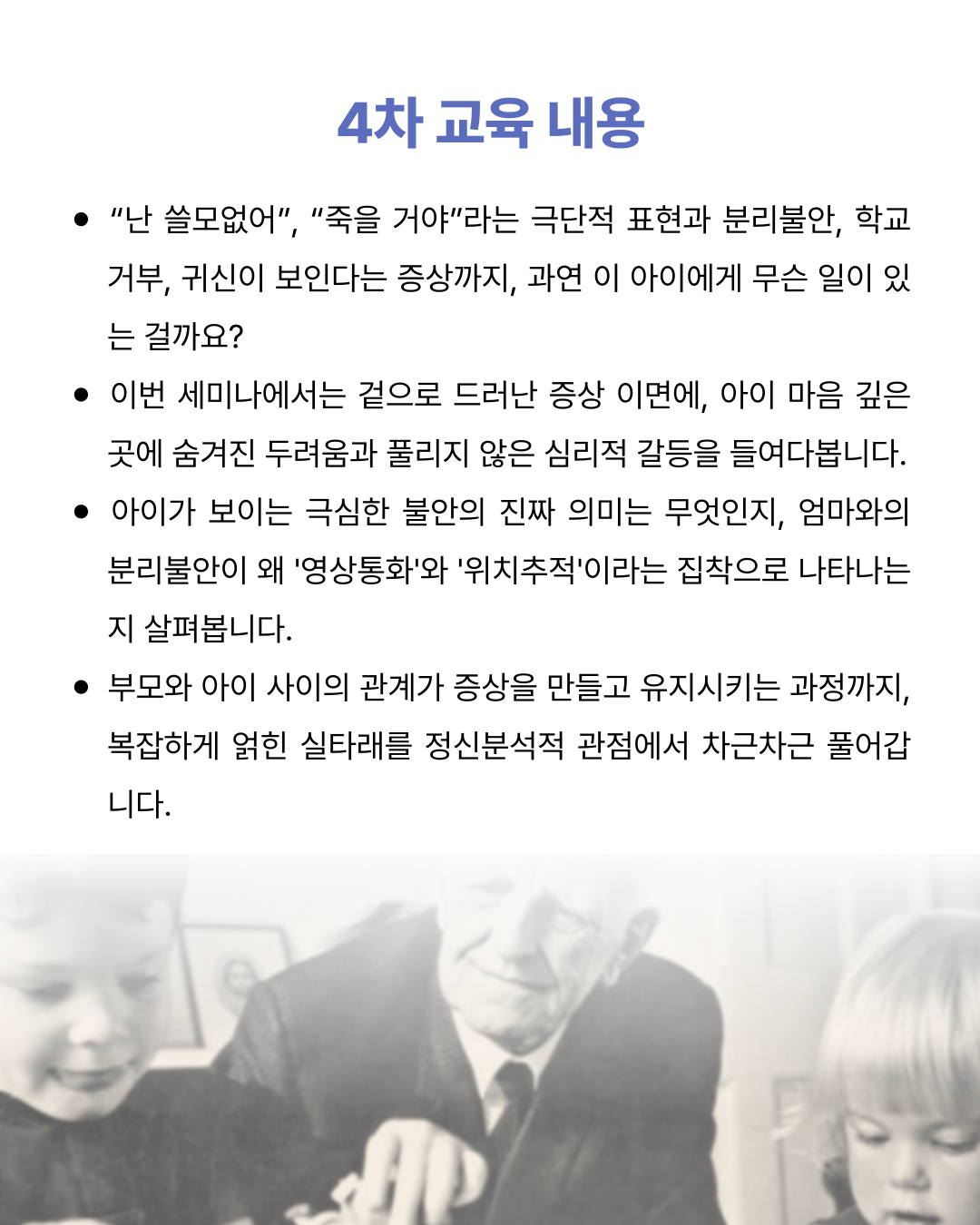 4차 교육 내용

• "난 쓸모없어", "죽을 거야"라는 극단적 표현과 분리불안, 학교 거부, 귀신이 보인다는 증상까지, 과연 이 아이에게 무슨 일이 있는 걸까요?

• 이번 세미나에서는 겉으로 드러난 증상 이면에, 아이 마음 깊은 곳에 숨겨진 두려움과 풀리지 않은 심리적 갈등을 들여다봅니다.

• 아이가 보이는 극심한 불안의 진짜 의미는 무엇인지, 엄마와의 분리불안이 왜 '영상통화'와 '위치추적'이라는 집착으로 나타나는지 살펴봅니다.

• 부모와 아이 사이의 관계가 증상을 만들고 유지시키는 과정까지, 복잡하게 얽힌 실타래를 정신분석적 관점에서 차근차근 풀어갑니다.